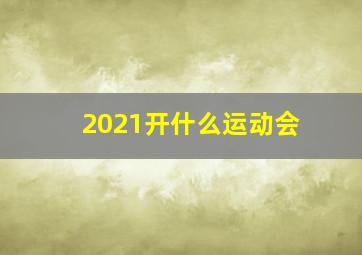 2021开什么运动会